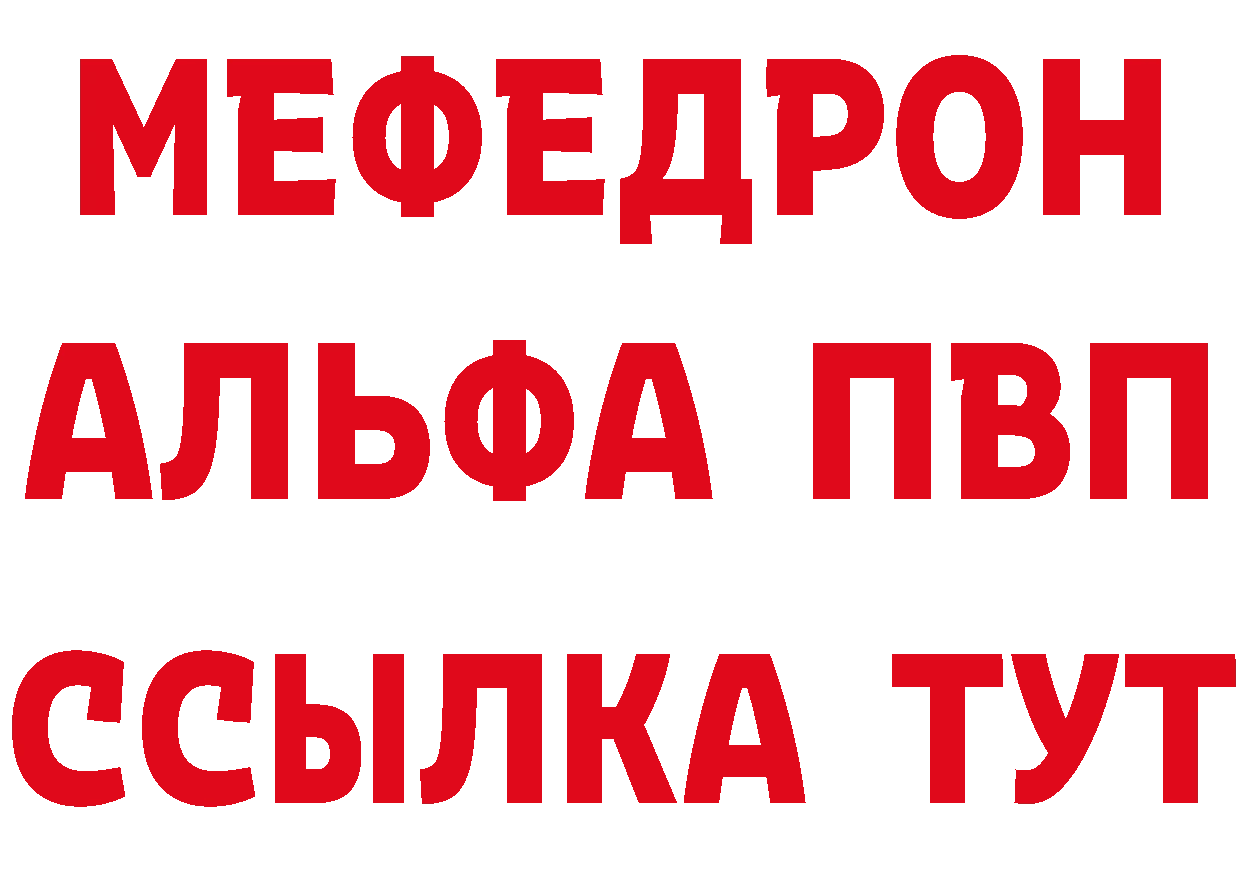 МЕФЕДРОН
АЛЬФА ПВП
ССЫЛКА ТУТ